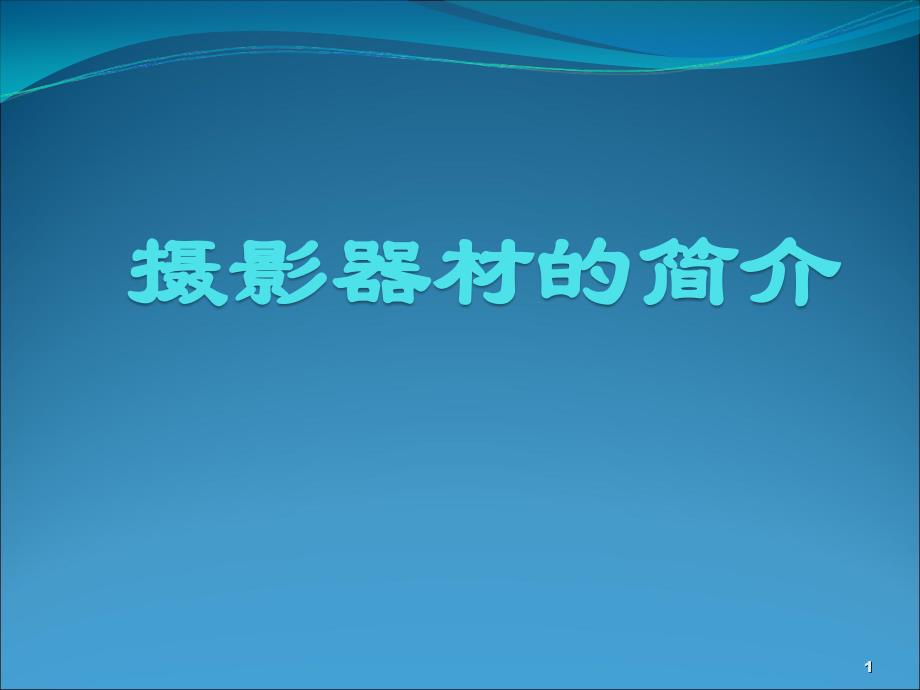 摄影器材的简介

1